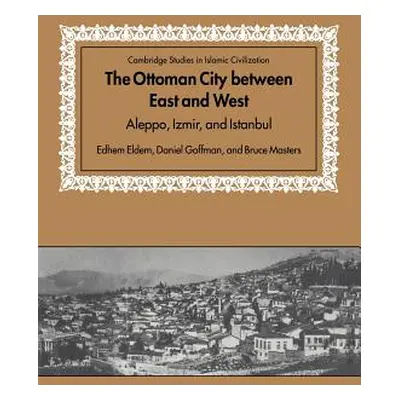 Cambridge Studies in Islamic Civilization

The Ottoman City between East and West

Aleppo, Izmir, and Istanbul

Edhem Eldem, Daniel Goffman, and Bruce Masters